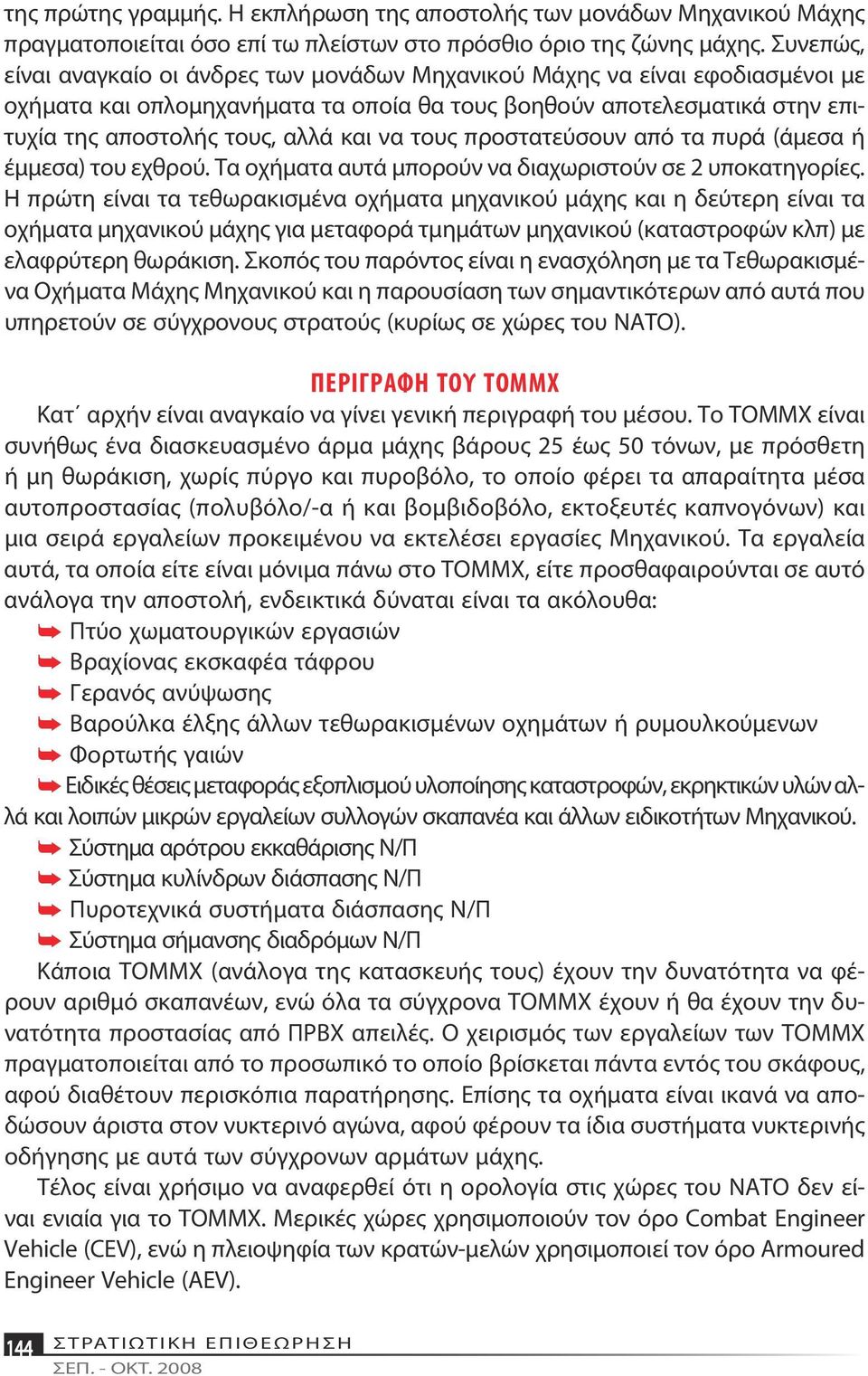 της πρώτης γραμμής. Η εκπλήρωση της αποστολής των μονάδων Μηχανικού Μάχης πραγματοποιείται όσο επί τω πλείστων στο πρόσθιο όριο της ζώνης μάχης. Συνεπώς, είναι αναγκαίο οι άνδρες των μονάδων Μηχανικού Μάχης να είναι εφοδιασμένοι με οχήματα και οπλομηχανήματα τα οποία θα τους βοηθούν αποτελεσματικά στην επιτυχία της αποστολής τους, αλλά και να τους προστατεύσουν από τα πυρά (άμεσα ή έμμεσα) του εχθρού. Τα οχήματα αυτά μπορούν να διαχωριστούν σε 2 υποκατηγορίες. Η πρώτη είναι τα τεθωρακισμένα οχήματα μηχανικού μάχης και η δεύτερη είναι τα οχήματα μηχανικού μάχης για μεταφορά τμημάτων μηχανικού (καταστροφών κλπ) με ελαφρύτερη θωράκιση. Σκοπός του παρόντος είναι η ενασχόληση με τα Τεθωρακισμένα Οχήματα Μάχης Μηχανικού και η παρουσίαση των σημαντικότερων από αυτά που υπηρετούν σε σύγχρονους στρατούς (κυρίως σε χώρες του ΝΑΤΟ).

ΠΕΡΙΓΡΑΦΗ ΤΟΥ ΤΟΜΜΧ

Κατ΄ αρχήν είναι αναγκαίο να γίνει γενική περιγραφή του μέσου. Το ΤΟΜΜΧ είναι συνήθως ένα διασκευασμένο άρμα μάχης βάρους 25 έως 50 τόνων, με πρόσθετη ή μη θωράκιση, χωρίς πύργο και πυροβόλο, το οποίο φέρει τα απαραίτητα μέσα αυτοπροστασίας (πολυβόλο/-α ή και βομβιδοβόλο, εκτοξευτές καπνογόνων) και μια σειρά εργαλείων προκειμένου να εκτελέσει εργασίες Μηχανικού. Τα εργαλεία αυτά, τα οποία είτε είναι μόνιμα πάνω στο ΤΟΜΜΧ, είτε προσθαφαιρούνται σε αυτό ανάλογα την αποστολή, ενδεικτικά δύναται είναι τα ακόλουθα:
➥ Πτύο χωματουργικών εργασιών
➥ Βραχίονας εκσκαφέα τάφρου
➥ Γερανός ανύψωσης
➥ Βαρούλκα έλξης άλλων τεθωρακισμένων οχημάτων ή ρυμουλκούμενων
➥ Φορτωτής γαιών
➥ Ειδικές θέσεις μεταφοράς εξοπλισμού υλοποίησης καταστροφών, εκρηκτικών υλών αλλά και λοιπών μικρών εργαλείων συλλογών σκαπανέα και άλλων ειδικοτήτων Μηχανικού.
➥ Σύστημα αρότρου εκκαθάρισης Ν/Π
➥ Σύστημα κυλίνδρων διάσπασης Ν/Π
➥ Πυροτεχνικά συστήματα διάσπασης Ν/Π
➥ Σύστημα σήμανσης διαδρόμων Ν/Π

Κάποια ΤΟΜΜΧ (ανάλογα της κατασκευής τους) έχουν την δυνατότητα να φέρουν αριθμό σκαπανέων, ενώ όλα τα σύγχρονα ΤΟΜΜΧ έχουν ή θα έχουν την δυνατότητα προστασίας από ΠΡΒΧ απειλές. Ο χειρισμός των εργαλείων των ΤΟΜΜΧ πραγματοποιείται από το προσωπικό το οποίο βρίσκεται πάντα εντός του σκάφους, αφού διαθέτουν περισκόπια παρατήρησης. Επίσης τα οχήματα είναι ικανά να αποδώσουν άριστα στον νυκτερινό αγώνα, αφού φέρουν τα ίδια συστήματα νυκτερινής οδήγησης με αυτά των σύγχρονων αρμάτων μάχης.

Τέλος είναι χρήσιμο να αναφερθεί ότι η ορολογία στις χώρες του ΝΑΤΟ δεν είναι ενιαία για το ΤΟΜΜΧ. Μερικές χώρες χρησιμοποιούν τον όρο Combat Engineer Vehicle (CEV), ενώ η πλειοψηφία των κρατών-μελών χρησιμοποιεί τον όρο Armoured Engineer Vehicle (AEV).

144 ΣΤΡΑΤΙΩΤΙΚΗ ΕΠΙΘΕΩΡΗΣΗ
ΣΕΠ. - ΟΚΤ. 2008